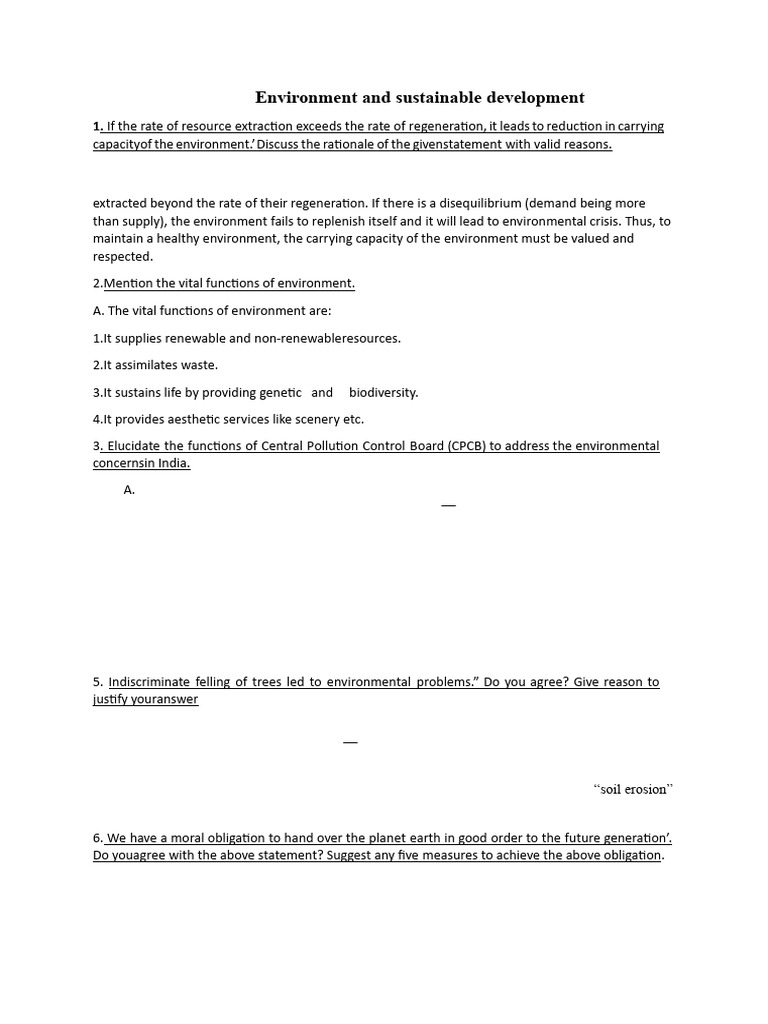 Environment and sustainable development

1. If the rate of resource extraction exceeds the rate of regeneration, it leads to reduction in carrying capacityof the environment.' Discuss the rationale of the givenstatement with valid reasons.

extracted beyond the rate of their regeneration. If there is a disequilibrium (demand being more than supply), the environment fails to replenish itself and it will lead to environmental crisis. Thus, to maintain a healthy environment, the carrying capacity of the environment must be valued and respected.

2.Mention the vital functions of environment.

A. The vital functions of environment are:

1.It supplies renewable and non-renewableresources.

2.It assimilates waste.

3.It sustains life by providing genetic and biodiversity.

4.It provides aesthetic services like scenery etc.

3. Elucidate the functions of Central Pollution Control Board (CPCB) to address the environmental concernsin India.

A.

—

5. Indiscriminate felling of trees led to environmental problems." Do you agree? Give reason to justify youranswer

—

"soil erosion"

6. We have a moral obligation to hand over the planet earth in good order to the future generation'. Do youagree with the above statement? Suggest any five measures to achieve the above obligation.